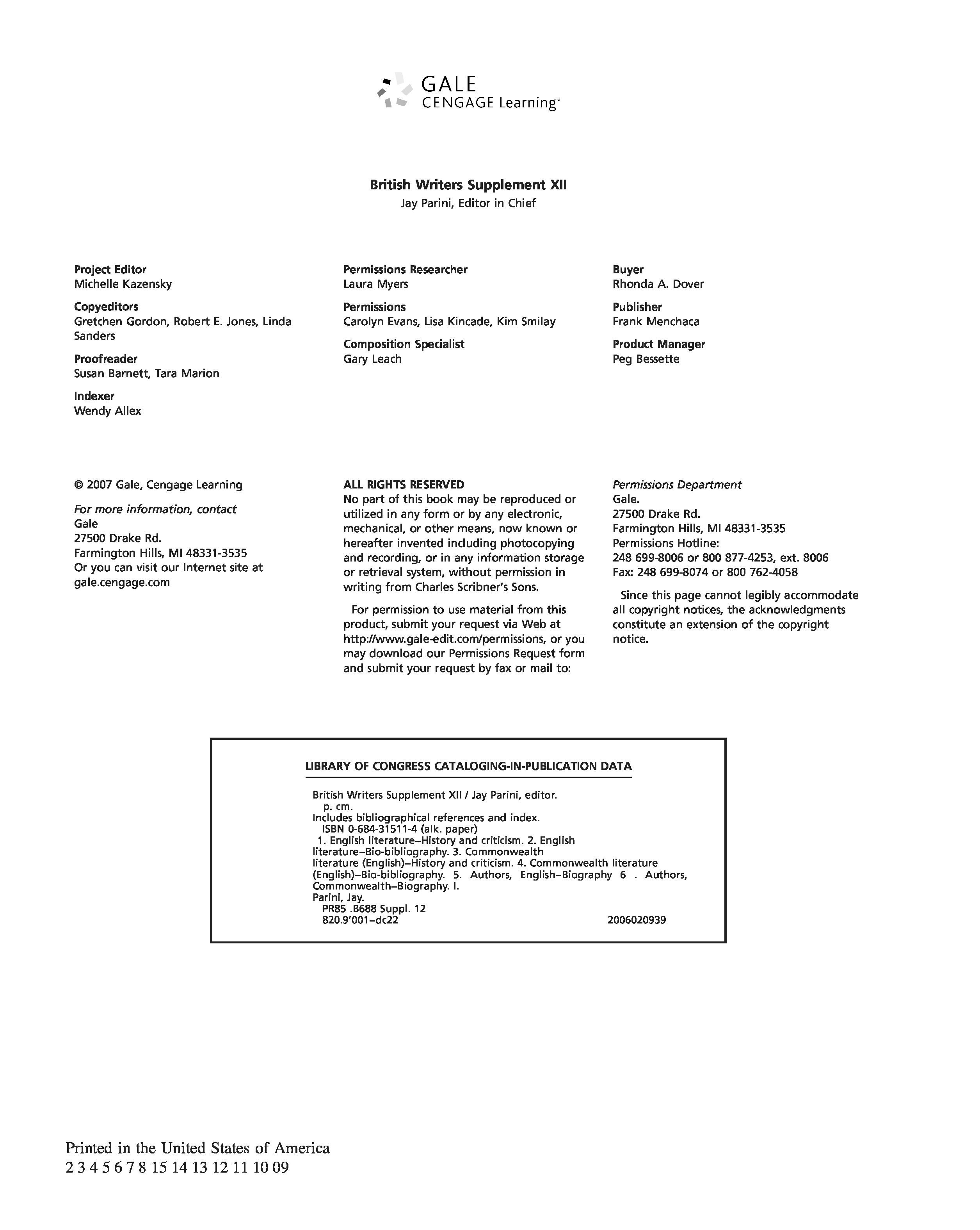 GALE
CENGAGE Learning™

British Writers Supplement XII
Jay Parini, Editor in Chief

Project Editor
Michelle Kazensky

Copyeditors
Gretchen Gordon, Robert E. Jones, Linda Sanders

Proofreader
Susan Barnett, Tara Marion

Indexer
Wendy Allex

Permissions Researcher
Laura Myers

Permissions
Carolyn Evans, Lisa Kincade, Kim Smilay

Composition Specialist
Gary Leach

Buyer
Rhonda A. Dover

Publisher
Frank Menchaca

Product Manager
Peg Bessette

© 2007 Gale, Cengage Learning

For more information, contact
Gale
27500 Drake Rd.
Farmington Hills, MI 48331-3535
Or you can visit our Internet site at
gale.cengage.com

ALL RIGHTS RESERVED
No part of this book may be reproduced or utilized in any form or by any electronic, mechanical, or other means, now known or hereafter invented including photocopying and recording, or in any information storage or retrieval system, without permission in writing from Charles Scribner's Sons.

For permission to use material from this product, submit your request via Web at http://www.gale-edit.com/permissions, or you may download our Permissions Request form and submit your request by fax or mail to:

Permissions Department
Gale.
27500 Drake Rd.
Farmington Hills, MI 48331-3535
Permissions Hotline:
248 699-8006 or 800 877-4253, ext. 8006
Fax: 248 699-8074 or 800 762-4058

Since this page cannot legibly accommodate all copyright notices, the acknowledgments constitute an extension of the copyright notice.

LIBRARY OF CONGRESS CATALOGING-IN-PUBLICATION DATA

British Writers Supplement XII / Jay Parini, editor.
p. cm.
Includes bibliographical references and index.
ISBN 0-684-31511-4 (alk. paper)
1. English literature–History and criticism. 2. English literature–Bio-bibliography. 3. Commonwealth literature (English)–History and criticism. 4. Commonwealth literature (English)–Bio-bibliography. 5. Authors, English–Biography 6 . Authors, Commonwealth–Biography. I. Parini, Jay.
PR85 .B688 Suppl. 12
820.9'001–dc22 2006020939

Printed in the United States of America
2 3 4 5 6 7 8 15 14 13 12 11 10 09